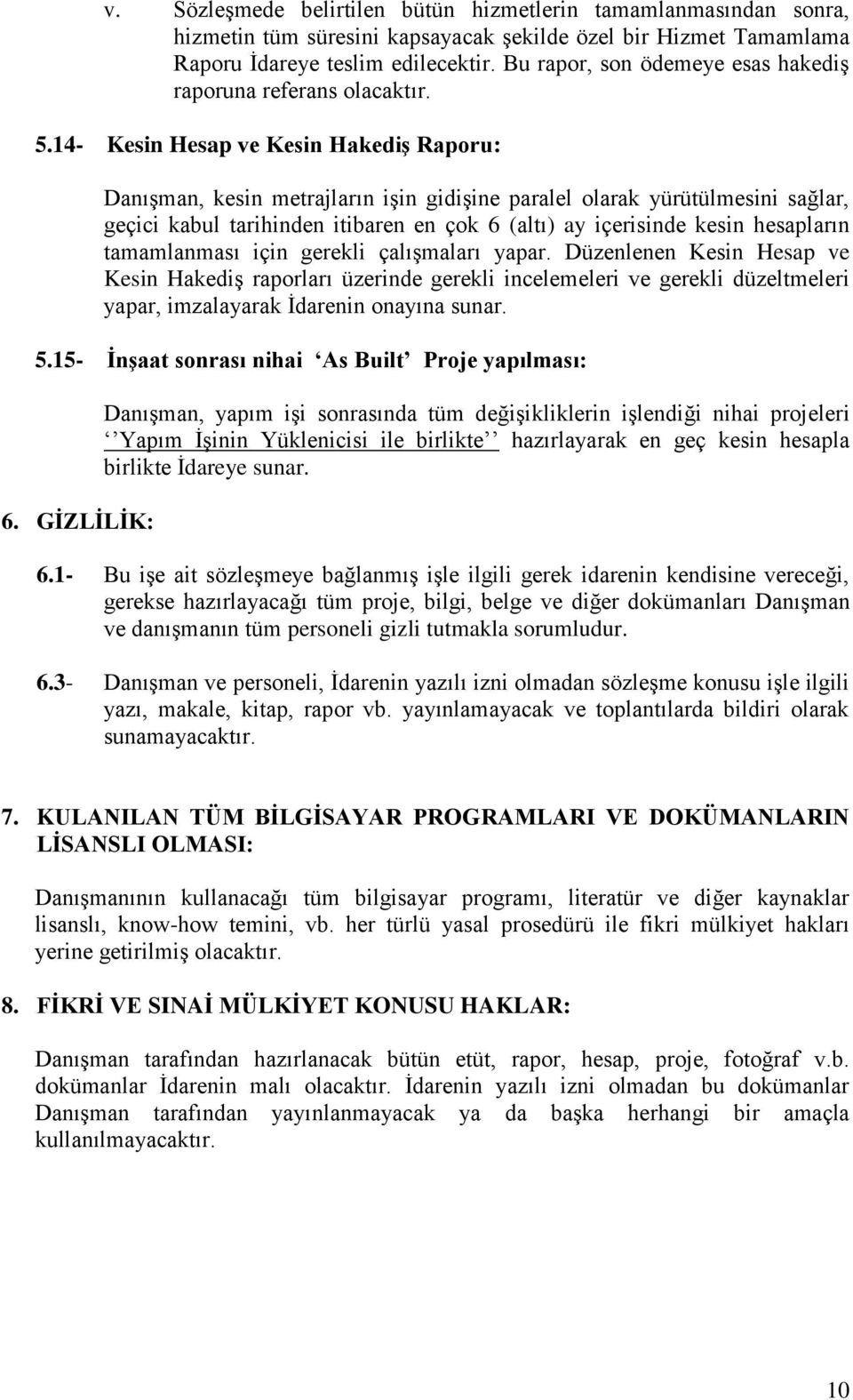 v. Sözleşmede belirtilen bütün hizmetlerin tamamlanmasından sonra, hizmetin tüm süresini kapsayacak şekilde özel bir Hizmet Tamamlama Raporu İdareye teslim edilecektir. Bu rapor, son ödemeye esas hakediş raporuna referans olacaktır.

5.14- Kesin Hesap ve Kesin Hakediş Raporu:

Danışman, kesin metrajların işin gidişine paralel olarak yürütülmesini sağlar, geçici kabul tarihinden itibaren en çok 6 (altı) ay içerisinde kesin hesapların tamamlanması için gerekli çalışmaları yapar. Düzenlenen Kesin Hesap ve Kesin Hakediş raporları üzerinde gerekli incelemeleri ve gerekli düzeltmeleri yapar, imzalayarak İdarenin onayına sunar.

5.15- İnşaat sonrası nihai ‘As Built’ Proje yapılması:

Danışman, yapım işi sonrasında tüm değişikliklerin işlendiği nihai projeleri ‘‘Yapım İşinin Yüklenicisi ile birlikte’’ hazırlayarak en geç kesin hesapla birlikte İdareye sunar.

6. GİZLİLİK:

6.1- Bu işe ait sözleşmeye bağlanmış işle ilgili gerek idarenin kendisine vereceği, gerekse hazırlayacağı tüm proje, bilgi, belge ve diğer dokümanları Danışman ve danışmanın tüm personeli gizli tutmakla sorumludur.

6.3- Danışman ve personeli, İdarenin yazılı izni olmadan sözleşme konusu işle ilgili yazı, makale, kitap, rapor vb. yayınlamayacak ve toplantılarda bildiri olarak sunamayacaktır.

7. KULANILAN TÜM BİLGİSAYAR PROGRAMLARI VE DOKÜMANLARIN LİSANSLI OLMASI:

Danışmanının kullanacağı tüm bilgisayar programı, literatür ve diğer kaynaklar lisanslı, know-how temini, vb. her türlü yasal prosedürü ile fikri mülkiyet hakları yerine getirilmiş olacaktır.

8. FİKRİ VE SINAİ MÜLKİYET KONUSU HAKLAR:

Danışman tarafından hazırlanacak bütün etüt, rapor, hesap, proje, fotoğraf v.b. dokümanlar İdarenin malı olacaktır. İdarenin yazılı izni olmadan bu dokümanlar Danışman tarafından yayınlanmayacak ya da başka herhangi bir amaçla kullanılmayacaktır.

10